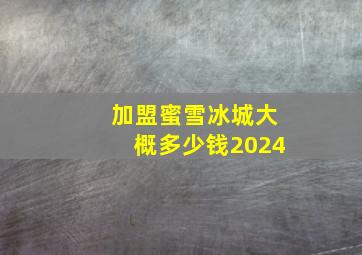 加盟蜜雪冰城大概多少钱2024